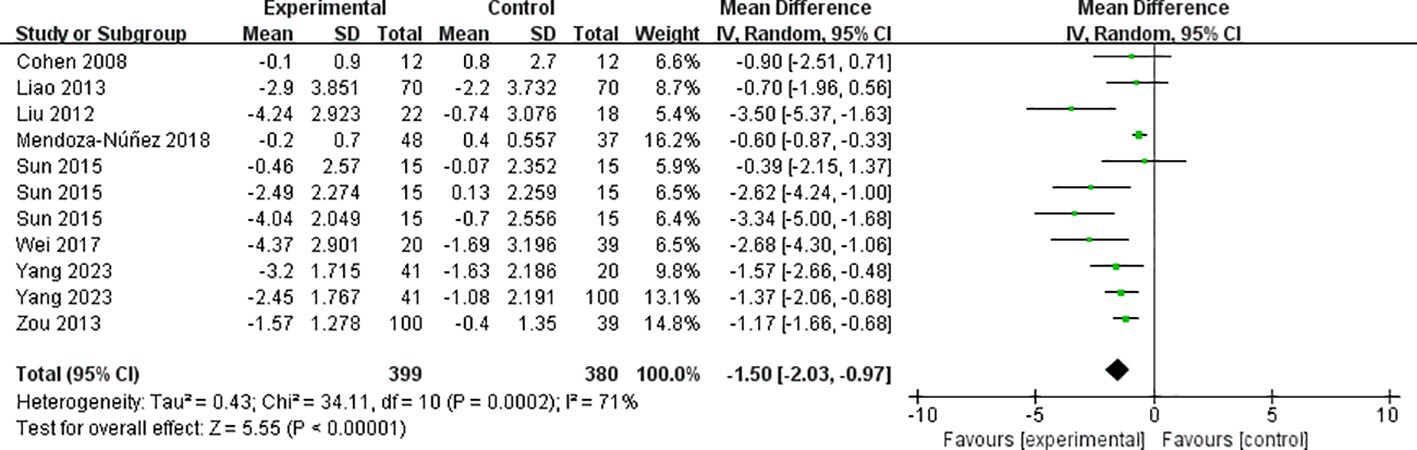 | Study or Subgroup | Experimental Mean | Experimental SD | Experimental Total | Control Mean | Control SD | Control Total | Weight | Mean Difference IV, Random, 95% CI |
|---|---|---|---|---|---|---|---|---|
| Cohen 2008 | -0.1 | 0.9 | 12 | 0.8 | 2.7 | 12 | 6.6% | -0.90 [-2.51, 0.71] |
| Liao 2013 | -2.9 | 3.851 | 70 | -2.2 | 3.732 | 70 | 8.7% | -0.70 [-1.96, 0.56] |
| Liu 2012 | -4.24 | 2.923 | 22 | -0.74 | 3.076 | 18 | 5.4% | -3.50 [-5.37, -1.63] |
| Mendoza-Núñez 2018 | -0.2 | 0.7 | 48 | 0.4 | 0.557 | 37 | 16.2% | -0.60 [-0.87, -0.33] |
| Sun 2015 | -0.46 | 2.57 | 15 | -0.07 | 2.352 | 15 | 5.9% | -0.39 [-2.15, 1.37] |
| Sun 2015 | -2.49 | 2.274 | 15 | 0.13 | 2.259 | 15 | 6.5% | -2.62 [-4.24, -1.00] |
| Sun 2015 | -4.04 | 2.049 | 15 | -0.7 | 2.556 | 15 | 6.4% | -3.34 [-5.00, -1.68] |
| Wei 2017 | -4.37 | 2.901 | 20 | -1.69 | 3.196 | 39 | 6.5% | -2.68 [-4.30, -1.06] |
| Yang 2023 | -3.2 | 1.715 | 41 | -1.63 | 2.186 | 20 | 9.8% | -1.57 [-2.66, -0.48] |
| Yang 2023 | -2.45 | 1.767 | 41 | -1.08 | 2.191 | 100 | 13.1% | -1.37 [-2.06, -0.68] |
| Zou 2013 | -1.57 | 1.278 | 100 | -0.4 | 1.35 | 39 | 14.8% | -1.17 [-1.66, -0.68] |
| Total (95% CI) | | | 399 | | | 380 | 100.0% | -1.50 [-2.03, -0.97] |

Heterogeneity: Tau² = 0.43; Chi² = 34.11, df = 10 (P = 0.0002); I² = 71%
Test for overall effect: Z = 5.55 (P < 0.00001)

Mean Difference
IV, Random, 95% CI
-10 -5 0 5 10
Favours [experimental] Favours [control]